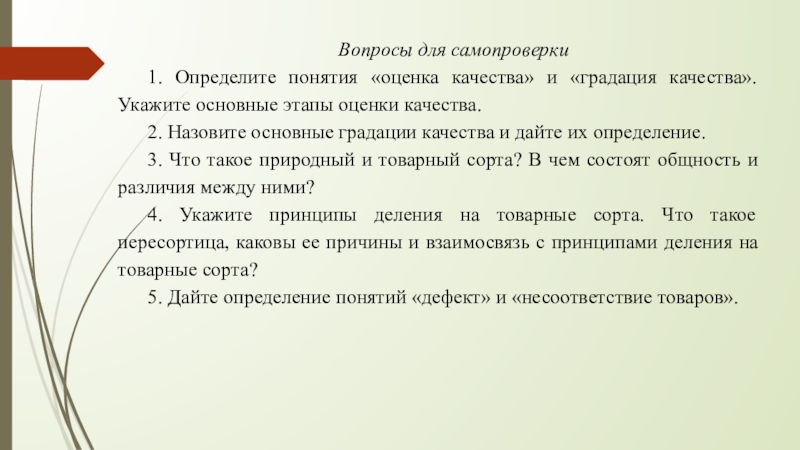 Вопросы для самопроверки

1. Определите понятия «оценка качества» и «градация качества». Укажите основные этапы оценки качества.

2. Назовите основные градации качества и дайте их определение.

3. Что такое природный и товарный сорта? В чем состоят общность и различия между ними?

4. Укажите принципы деления на товарные сорта. Что такое пересортица, каковы ее причины и взаимосвязь с принципами деления на товарные сорта?

5. Дайте определение понятий «дефект» и «несоответствие товаров».